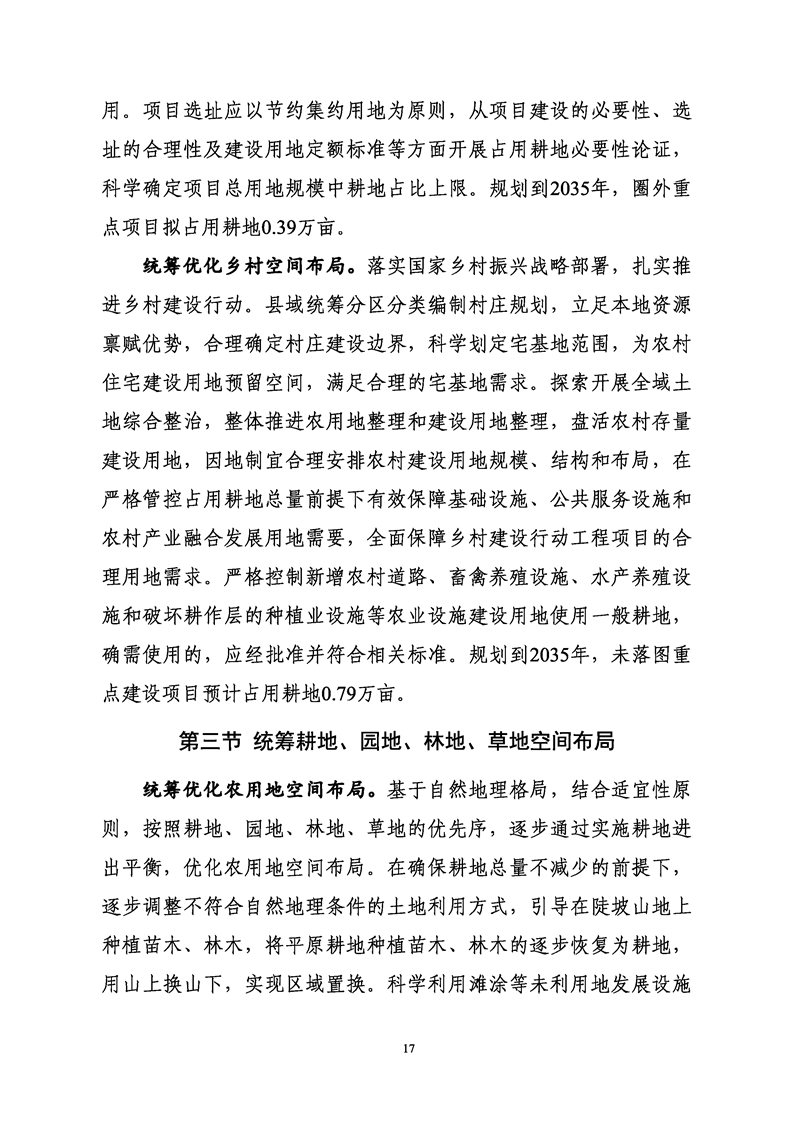 用。项目选址应以节约集约用地为原则，从项目建设的必要性、选址的合理性及建设用地定额标准等方面开展占用耕地必要性论证，科学确定项目总用地规模中耕地占比上限。规划到2035年，圈外重点项目拟占用耕地0.39万亩。

统筹优化乡村空间布局。落实国家乡村振兴战略部署，扎实推进乡村建设行动。县域统筹分区分类编制村庄规划，立足本地资源禀赋优势，合理确定村庄建设边界，科学划定宅基地范围，为农村住宅建设用地预留空间，满足合理的宅基地需求。探索开展全域土地综合整治，整体推进农用地整理和建设用地整理，盘活农村存量建设用地，因地制宜合理安排农村建设用地规模、结构和布局，在严格管控占用耕地总量前提下有效保障基础设施、公共服务设施和农村产业融合发展用地需要，全面保障乡村建设行动工程项目的合理用地需求。严格控制新增农村道路、畜禽养殖设施、水产养殖设施和破坏耕作层的种植业设施等农业设施建设用地使用一般耕地，确需使用的，应经批准并符合相关标准。规划到2035年，未落图重点建设项目预计占用耕地0.79万亩。

第三节 统筹耕地、园地、林地、草地空间布局

统筹优化农用地空间布局。基于自然地理格局，结合适宜性原则，按照耕地、园地、林地、草地的优先序，逐步通过实施耕地进出平衡，优化农用地空间布局。在确保耕地总量不减少的前提下，逐步调整不符合自然地理条件的土地利用方式，引导在陡坡山地上种植苗木、林木，将平原耕地种植苗木、林木的逐步恢复为耕地，用山上换山下，实现区域置换。科学利用滩涂等未利用地发展设施

17